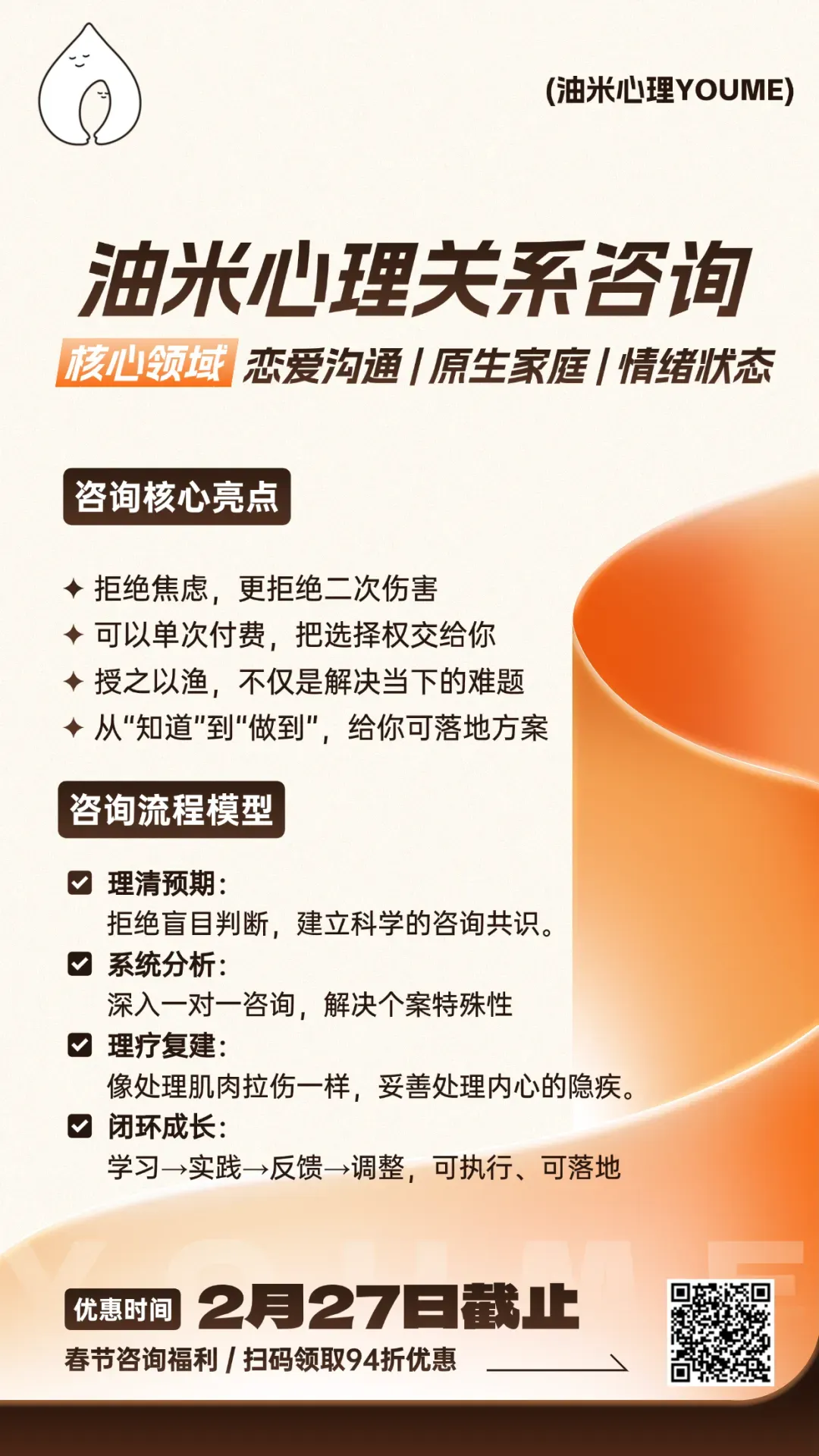 (油米心理YOUME)

油米心理关系咨询

核心领域 恋爱沟通 | 原生家庭 | 情绪状态

咨询核心亮点

✦ 拒绝焦虑，更拒绝二次伤害
✦ 可以单次付费，把选择权交给你
✦ 授之以渔，不仅是解决当下的难题
✦ 从“知道”到“做到”，给你可落地方案

咨询流程模型

☑ 理清预期：
拒绝盲目判断，建立科学的咨询共识。
☑ 系统分析：
深入一对一咨询，解决个案特殊性
☑ 理疗复建：
像处理肌肉拉伤一样，妥善处理内心的隐疾。
☑ 闭环成长：
学习→实践→反馈→调整，可执行、可落地

优惠时间 2月27日截止

春节咨询福利 / 扫码领取94折优惠

YOUME